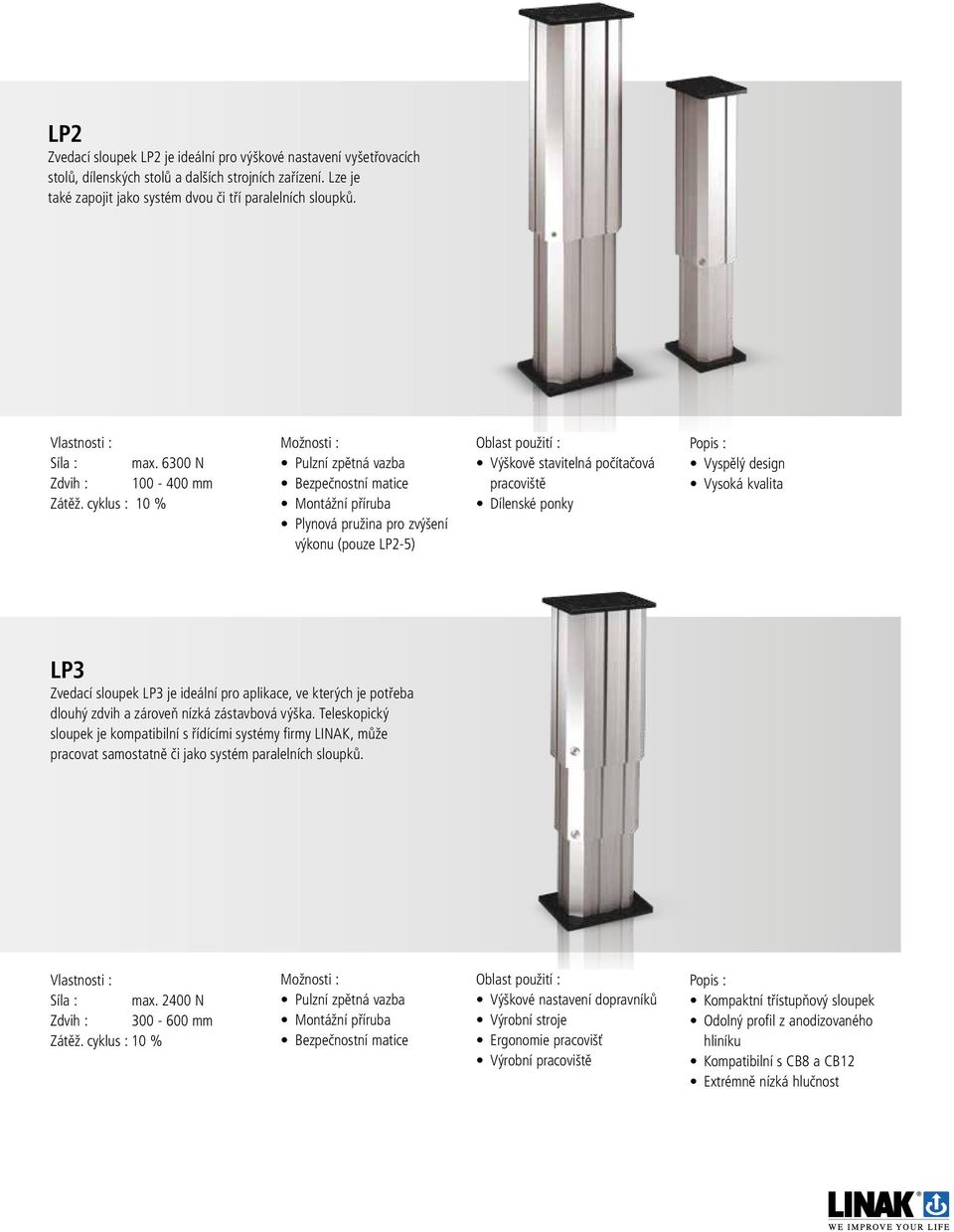 LP2
Zvedací sloupek LP2 je ideální pro výškové nastavení vyšetřovacích stolů, dílenských stolů a dalších strojních zařízení. Lze je také zapojit jako systém dvou či tří paralelních sloupků.

Vlastnosti :
Síla : max. 6300 N
Zdvih : 100 - 400 mm
Zátěž. cyklus : 10 %

Možnosti :
• Pulzní zpětná vazba
• Bezpečnostní matice
• Montážní příruba
• Plynová pružina pro zvýšení výkonu (pouze LP2-5)

Oblast použití :
• Výškově stavitelná počítačová pracoviště
• Dílenské ponky

Popis :
• Vyspělý design
• Vysoká kvalita

LP3
Zvedací sloupek LP3 je ideální pro aplikace, ve kterých je potřeba dlouhý zdvih a zároveň nízká zástavbová výška. Teleskopický sloupek je kompatibilní s řídícími systémy firmy LINAK, může pracovat samostatně či jako systém paralelních sloupků.

Vlastnosti :
Síla : max. 2400 N
Zdvih : 300 - 600 mm
Zátěž. cyklus : 10 %

Možnosti :
• Pulzní zpětná vazba
• Montážní příruba
• Bezpečnostní matice

Oblast použití :
• Výškové nastavení dopravníků
• Výrobní stroje
• Ergonomie pracovišť
• Výrobní pracoviště

Popis :
• Kompaktní třístupňový sloupek
• Odolný profil z anodizovaného hliníku
• Kompatibilní s CB8 a CB12
• Extrémně nízká hlučnost

LINAK
WE IMPROVE YOUR LIFE